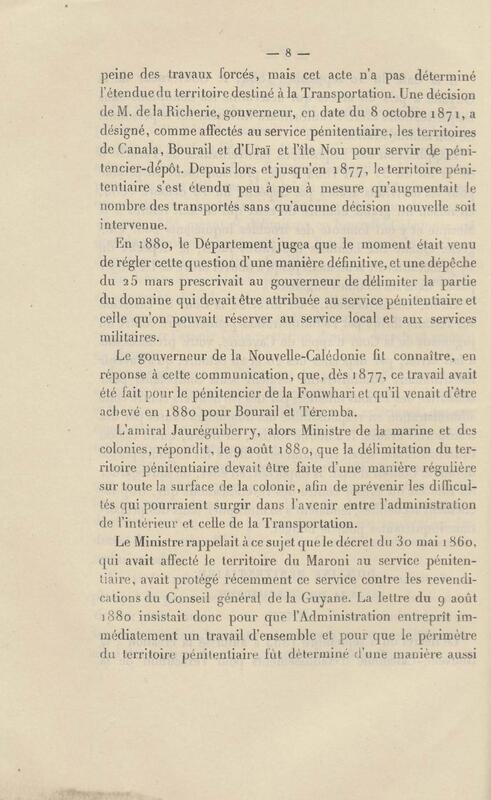 — 8 —

peine des travaux forcés, mais cet acte n'a pas déterminé l'étendue du territoire destiné à la Transportation. Une décision de M. de la Richerie, gouverneur, en date du 8 octobre 1871, a désigné, comme affectés au service pénitentiaire, les territoires de Canala, Bourail et d'Uraï et l'île Nou pour servir de pénitencier-dépôt. Depuis lors et jusqu'en 1877, le territoire pénitentiaire s'est étendu peu à peu à mesure qu'augmentait le nombre des transportés sans qu'aucune décision nouvelle soit intervenue.

En 1880, le Département jugea que le moment était venu de régler cette question d'une manière définitive, et une dépêche du 25 mars prescrivait au gouverneur de délimiter la partie du domaine qui devait être attribuée au service pénitentiaire et celle qu'on pouvait réserver au service local et aux services militaires.

Le gouverneur de la Nouvelle-Calédonie fit connaître, en réponse à cette communication, que, dès 1877, ce travail avait été fait pour le pénitencier de la Fonwhari et qu'il venait d'être achevé en 1880 pour Bourail et Téremba.

L'amiral Jauréguiberry, alors Ministre de la marine et des colonies, répondit, le 9 août 1880, que la délimitation du territoire pénitentiaire devait être faite d'une manière régulière sur toute la surface de la colonie, afin de prévenir les difficultés qui pourraient surgir dans l'avenir entre l'administration de l'intérieur et celle de la Transportation.

Le Ministre rappelait à ce sujet que le décret du 30 mai 1860, qui avait affecté le territoire du Maroni au service pénitentiaire, avait protégé récemment ce service contre les revendications du Conseil général de la Guyane. La lettre du 9 août 1880 insistait donc pour que l'Administration entreprît immédiatement un travail d'ensemble et pour que le périmètre du territoire pénitentiaire fût déterminé d'une manière aussi